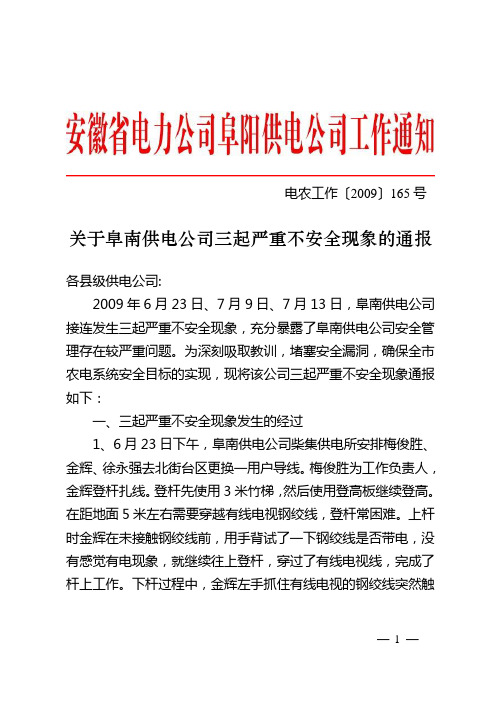 安徽省电力公司阜阳供电公司工作通知

电农工作〔2009〕165 号

关于阜南供电公司三起严重不安全现象的通报

各县级供电公司:

2009 年 6 月 23 日、7 月 9 日、7 月 13 日，阜南供电公司接连发生三起严重不安全现象，充分暴露了阜南供电公司安全管理存在较严重问题。为深刻吸取教训，堵塞安全漏洞，确保全市农电系统安全目标的实现，现将该公司三起严重不安全现象通报如下：

一、三起严重不安全现象发生的经过

1、6 月 23 日下午，阜南供电公司柴集供电所安排梅俊胜、金辉、徐永强去北街台区更换一用户导线。梅俊胜为工作负责人，金辉登杆扎线。登杆先使用 3 米竹梯，然后使用登高板继续登高。在距地面 5 米左右需要穿越有线电视钢绞线，登杆常困难。上杆时金辉在未接触钢绞线前，用手背试了一下钢绞线是否带电，没有感觉有电现象，就继续往上登杆，穿过了有线电视线，完成了杆上工作。下杆过程中，金辉左手抓住有线电视的钢绞线突然触

— 1 —